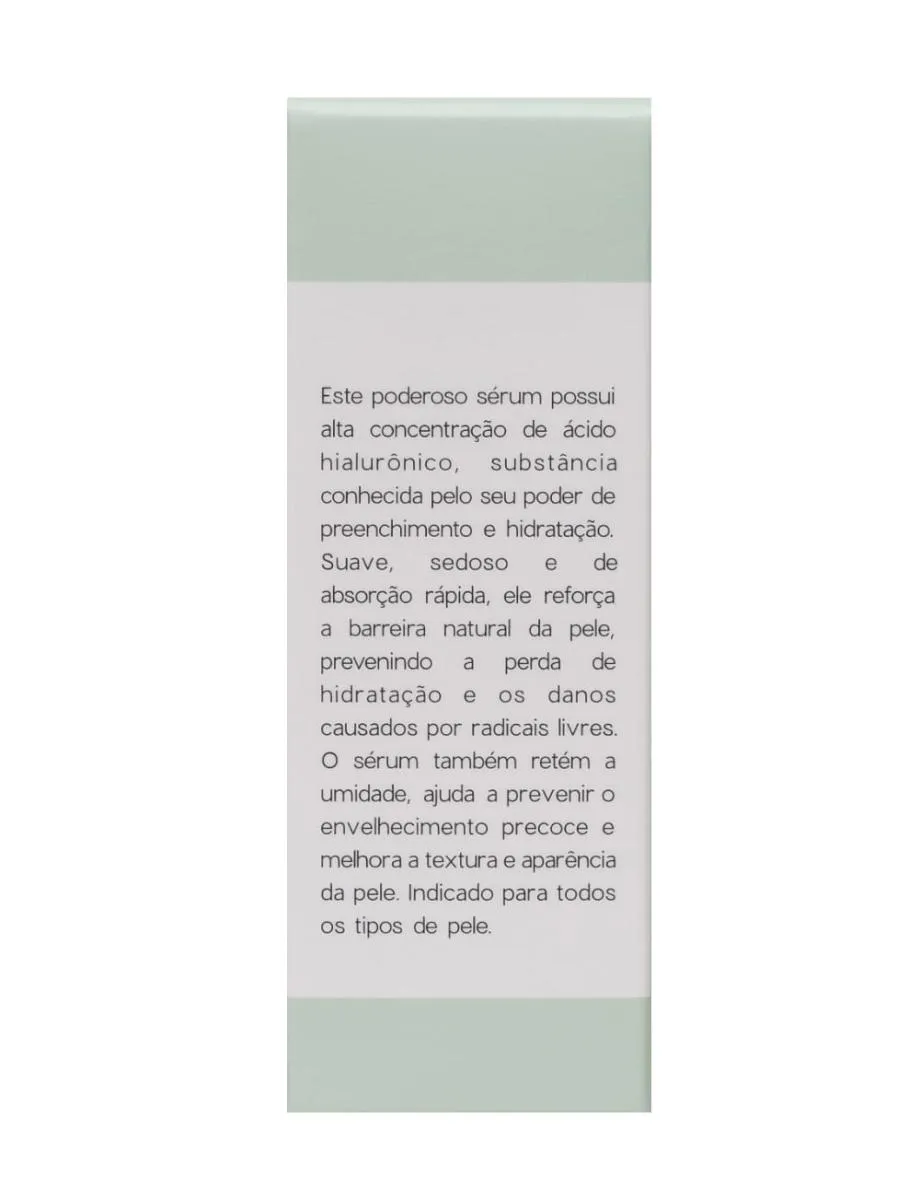 Este poderoso sérum possui alta concentração de ácido hialurônico, substância conhecida pelo seu poder de preenchimento e hidratação. Suave, sedoso e de absorção rápida, ele reforça a barreira natural da pele, prevenindo a perda de hidratação e os danos causados por radicais livres. O sérum também retém a umidade, ajuda a prevenir o envelhecimento precoce e melhora a textura e aparência da pele. Indicado para todos os tipos de pele.